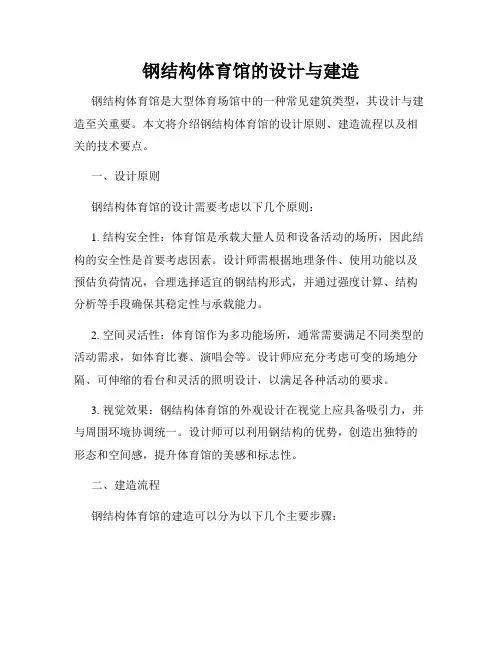 钢结构体育馆的设计与建造

钢结构体育馆是大型体育场馆中的一种常见建筑类型，其设计与建造至关重要。本文将介绍钢结构体育馆的设计原则、建造流程以及相关的技术要点。

一、设计原则

钢结构体育馆的设计需要考虑以下几个原则：

1. 结构安全性：体育馆是承载大量人员和设备活动的场所，因此结构的安全性是首要考虑因素。设计师需根据地理条件、使用功能以及预估负荷情况，合理选择适宜的钢结构形式，并通过强度计算、结构分析等手段确保其稳定性与承载能力。

2. 空间灵活性：体育馆作为多功能场所，通常需要满足不同类型的活动需求，如体育比赛、演唱会等。设计师应充分考虑可变的场地分隔、可伸缩的看台和灵活的照明设计，以满足各种活动的要求。

3. 视觉效果：钢结构体育馆的外观设计在视觉上应具备吸引力，并与周围环境协调统一。设计师可以利用钢结构的优势，创造出独特的形态和空间感，提升体育馆的美感和标志性。

二、建造流程

钢结构体育馆的建造可以分为以下几个主要步骤：